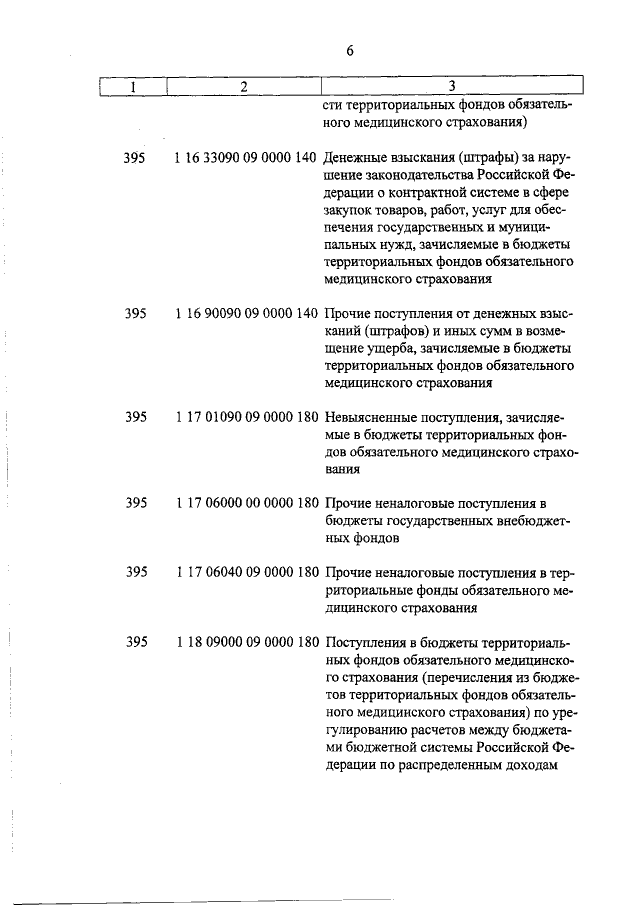 6

| 1 | 2 | 3 |
|---|---|---|
| | | сти территориальных фондов обязательного медицинского страхования) |
| 395 | 1 16 33090 09 0000 140 | Денежные взыскания (штрафы) за нарушение законодательства Российской Федерации о контрактной системе в сфере закупок товаров, работ, услуг для обеспечения государственных и муниципальных нужд, зачисляемые в бюджеты территориальных фондов обязательного медицинского страхования |
| 395 | 1 16 90090 09 0000 140 | Прочие поступления от денежных взысканий (штрафов) и иных сумм в возмещение ущерба, зачисляемые в бюджеты территориальных фондов обязательного медицинского страхования |
| 395 | 1 17 01090 09 0000 180 | Невыясненные поступления, зачисляемые в бюджеты территориальных фондов обязательного медицинского страхования |
| 395 | 1 17 06000 00 0000 180 | Прочие неналоговые поступления в бюджеты государственных внебюджетных фондов |
| 395 | 1 17 06040 09 0000 180 | Прочие неналоговые поступления в территориальные фонды обязательного медицинского страхования |
| 395 | 1 18 09000 09 0000 180 | Поступления в бюджеты территориальных фондов обязательного медицинского страхования (перечисления из бюджетов территориальных фондов обязательного медицинского страхования) по урегулированию расчетов между бюджетами бюджетной системы Российской Федерации по распределенным доходам |